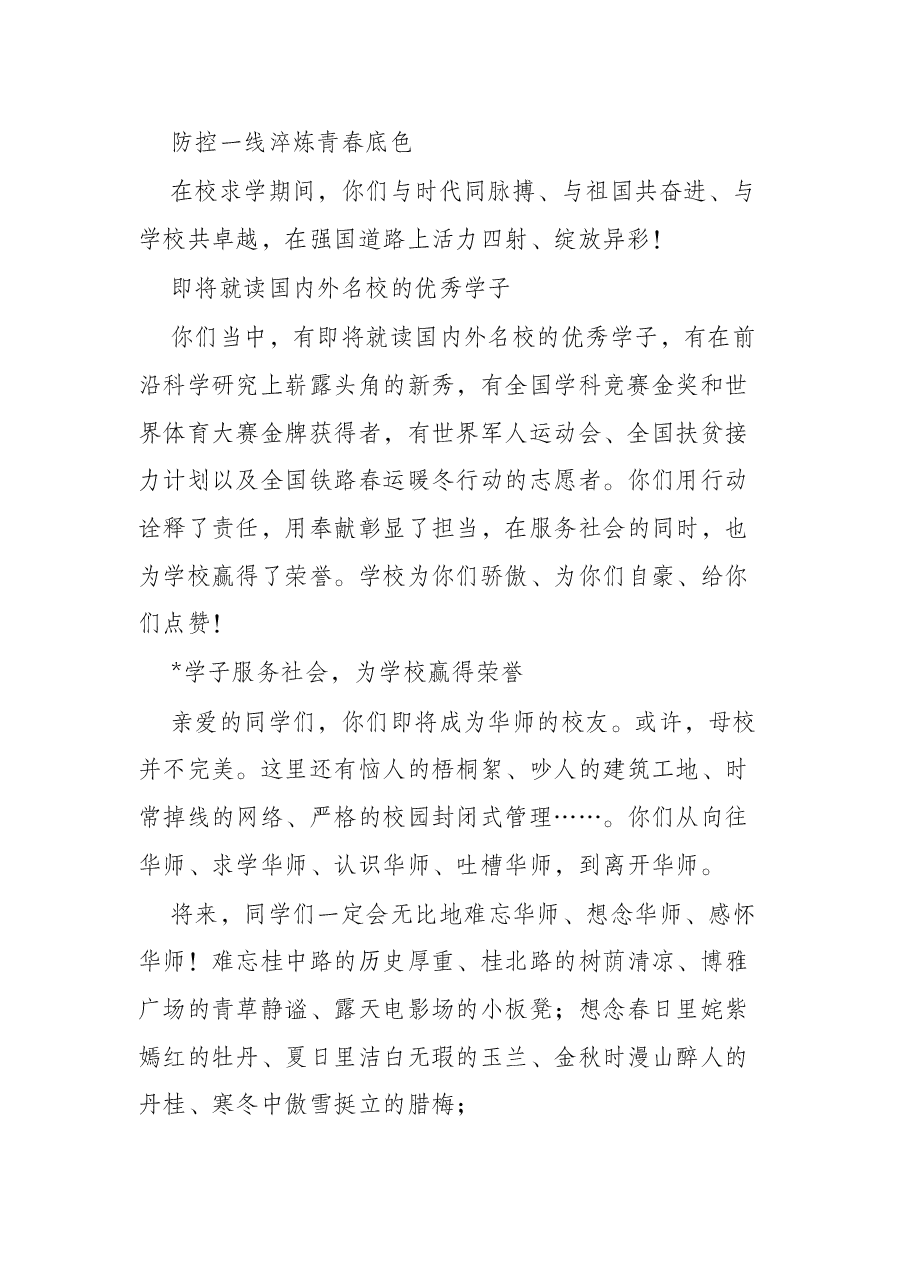 防控一线淬炼青春底色

在校求学期间，你们与时代同脉搏、与祖国共奋进、与学校共卓越，在强国道路上活力四射、绽放异彩！

即将就读国内外名校的优秀学子

你们当中，有即将就读国内外名校的优秀学子，有在前沿科学研究上崭露头角的新秀，有全国学科竞赛金奖和世界体育大赛金牌获得者，有世界军人运动会、全国扶贫接力计划以及全国铁路春运暖冬行动的志愿者。你们用行动诠释了责任，用奉献彰显了担当，在服务社会的同时，也为学校赢得了荣誉。学校为你们骄傲、为你们自豪、给你们点赞！

*学子服务社会，为学校赢得荣誉

亲爱的同学们，你们即将成为华师的校友。或许，母校并不完美。这里还有恼人的梧桐絮、吵人的建筑工地、时常掉线的网络、严格的校园封闭式管理……。你们从向往华师、求学华师、认识华师、吐槽华师，到离开华师。

将来，同学们一定会无比地难忘华师、想念华师、感怀华师！难忘桂中路的历史厚重、桂北路的树荫清凉、博雅广场的青草静谧、露天电影场的小板凳；想念春日里姹紫嫣红的牡丹、夏日里洁白无瑕的玉兰、金秋时漫山醉人的丹桂、寒冬中傲雪挺立的腊梅；